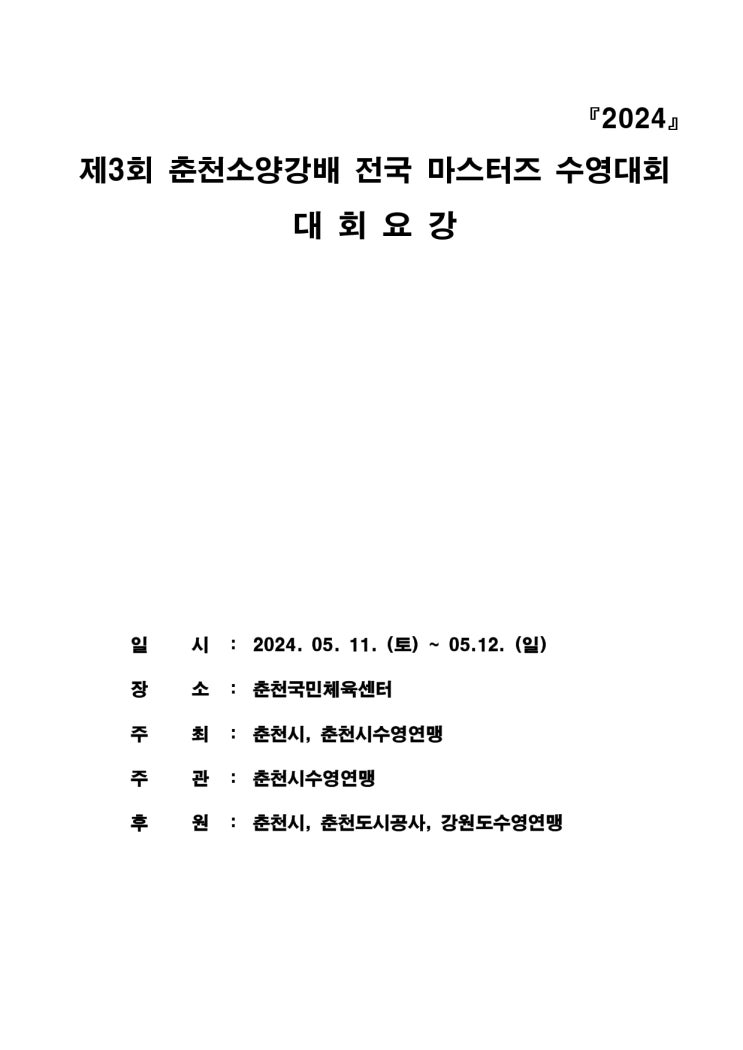 『2024』

제3회 춘천소양강배 전국 마스터즈 수영대회

대 회 요 강

일 시 : 2024. 05. 11. (토) ~ 05.12. (일)

장 소 : 춘천국민체육센터

주 최 : 춘천시, 춘천시수영연맹

주 관 : 춘천시수영연맹

후 원 : 춘천시, 춘천도시공사, 강원도수영연맹